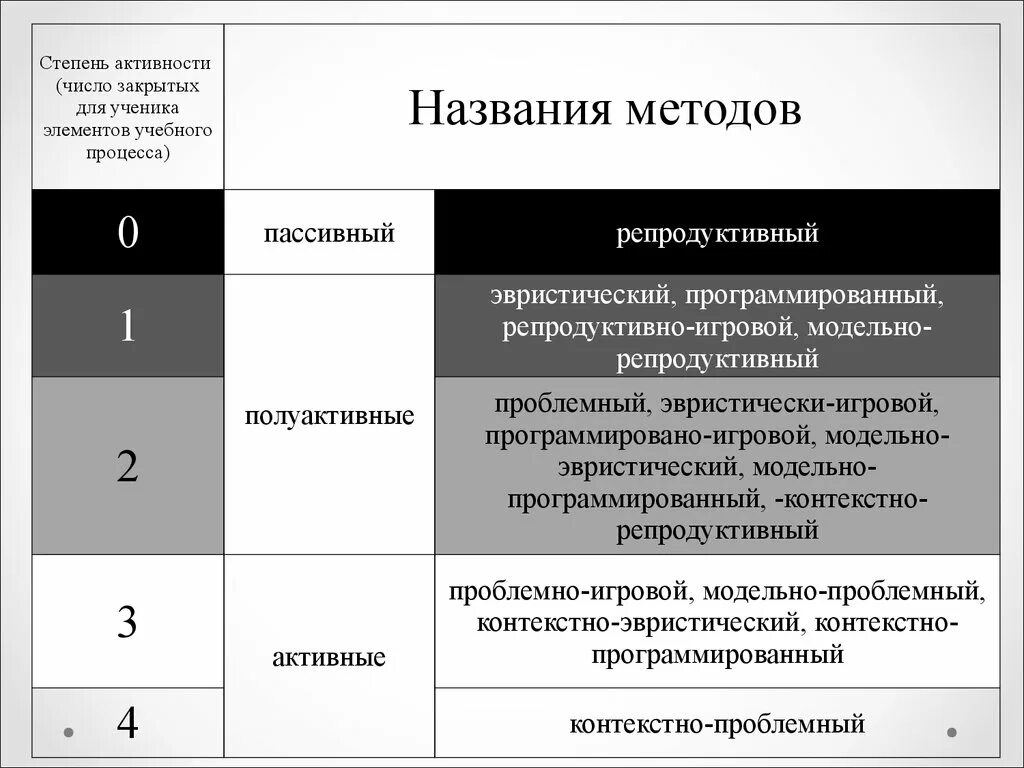 | Степень активности (число закрытых для ученика элементов учебного процесса) | Названия методов | |
|---|---|---|
| 0 | пассивный | репродуктивный |
| 1 | полуактивные | эвристический, программированный, репродуктивно-игровой, модельно-репродуктивный |
| 2 | полуактивные | проблемный, эвристически-игровой, программировано-игровой, модельно-эвристический, модельно-программированный, -контекстно-репродуктивный |
| 3 | активные | проблемно-игровой, модельно-проблемный, контекстно-эвристический, контекстно-программированный |
| 4 | активные | контекстно-проблемный |